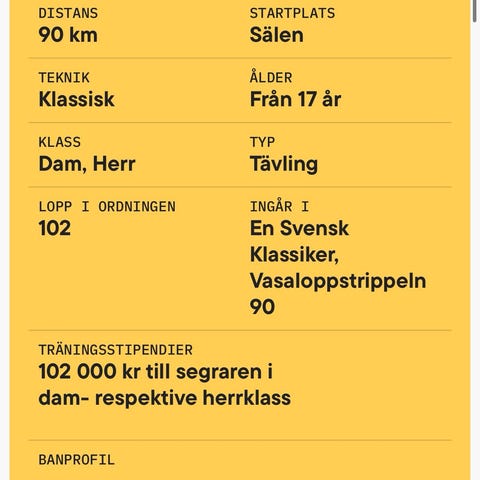 DISTANS
90 km

STARTPLATS
Sälen

TEKNIK
Klassisk

ÅLDER
Från 17 år

KLASS
Dam, Herr

TYP
Tävling

LOPP I ORDNINGEN
102

INGÅR I
En Svensk Klassiker, Vasaloppstrippeln 90

TRÄNINGSSTIPENDIER
102 000 kr till segraren i dam- respektive herrklass

BANPROFIL